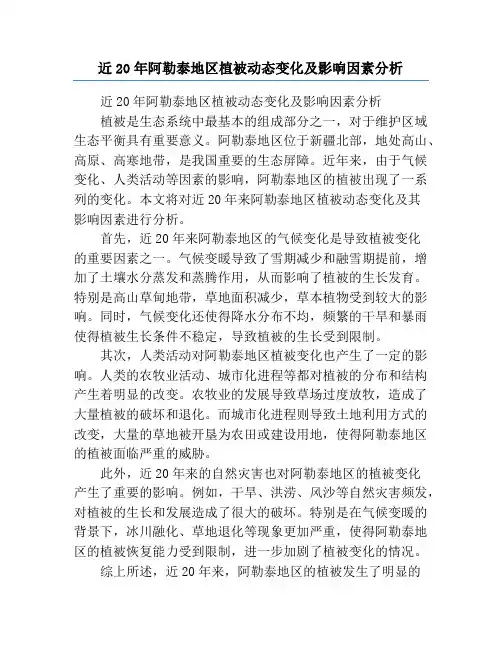 近20年阿勒泰地区植被动态变化及影响因素分析

近20年阿勒泰地区植被动态变化及影响因素分析

植被是生态系统中最基本的组成部分之一，对于维护区域生态平衡具有重要意义。阿勒泰地区位于新疆北部，地处高山、高原、高寒地带，是我国重要的生态屏障。近年来，由于气候变化、人类活动等因素的影响，阿勒泰地区的植被出现了一系列的变化。本文将对近20年来阿勒泰地区植被动态变化及其影响因素进行分析。

首先，近20年来阿勒泰地区的气候变化是导致植被变化的重要因素之一。气候变暖导致了雪期减少和融雪期提前，增加了土壤水分蒸发和蒸腾作用，从而影响了植被的生长发育。特别是高山草甸地带，草地面积减少，草本植物受到较大的影响。同时，气候变化还使得降水分布不均，频繁的干旱和暴雨使得植被生长条件不稳定，导致植被的生长受到限制。

其次，人类活动对阿勒泰地区植被变化也产生了一定的影响。人类的农牧业活动、城市化进程等都对植被的分布和结构产生着明显的改变。农牧业的发展导致草场过度放牧，造成了大量植被的破坏和退化。而城市化进程则导致土地利用方式的改变，大量的草地被开垦为农田或建设用地，使得阿勒泰地区的植被面临严重的威胁。

此外，近20年来的自然灾害也对阿勒泰地区的植被变化产生了重要的影响。例如，干旱、洪涝、风沙等自然灾害频发，对植被的生长和发展造成了很大的破坏。特别是在气候变暖的背景下，冰川融化、草地退化等现象更加严重，使得阿勒泰地区的植被恢复能力受到限制，进一步加剧了植被变化的情况。

综上所述，近20年来，阿勒泰地区的植被发生了明显的